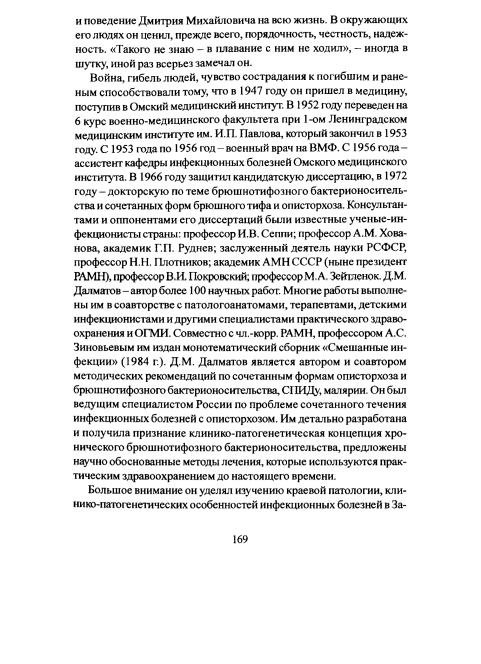 и поведение Дмитрия Михайловича на всю жизнь. В окружающих его людях он ценил, прежде всего, порядочность, честность, надежность. «Такого не знаю – в плавание с ним не ходил», – иногда в шутку, иной раз всерьез замечал он.

Война, гибель людей, чувство сострадания к погибшим и раненым способствовали тому, что в 1947 году он пришел в медицину, поступив в Омский медицинский институт. В 1952 году переведен на 6 курс военно-медицинского факультета при 1-ом Ленинградском медицинским институте им. И.П. Павлова, который закончил в 1953 году. С 1953 года по 1956 год – военный врач на ВМФ. С 1956 года – ассистент кафедры инфекционных болезней Омского медицинского института. В 1966 году защитил кандидатскую диссертацию, в 1972 году – докторскую по теме брюшнотифозного бактерионосительства и сочетанных форм брюшного тифа и описторхоза. Консультантами и оппонентами его диссертаций были известные ученые-инфекционисты страны: профессор И.В. Сеппи; профессор А.М. Хованова, академик Г.П. Руднев; заслуженный деятель науки РСФСР, профессор Н.Н. Плотников; академик АМН СССР (ныне президент РАМН), профессор В.И. Покровский; профессор М.А. Зейтленок. Д.М. Далматов – автор более 100 научных работ. Многие работы выполнены им в соавторстве с патологоанатомами, терапевтами, детскими инфекционистами и другими специалистами практического здравоохранения и ОГМИ. Совместно с чл.-корр. РАМН, профессором А.С. Зиновьевым им издан монотематический сборник «Смешанные инфекции» (1984 г.). Д.М. Далматов является автором и соавтором методических рекомендаций по сочетанным формам описторхоза и брюшнотифозного бактерионосительства, СПИДу, малярии. Он был ведущим специалистом России по проблеме сочетанного течения инфекционных болезней с описторхозом. Им детально разработана и получила признание клинико-патогенетическая концепция хронического брюшнотифозного бактерионосительства, предложены научно обоснованные методы лечения, которые используются практическим здравоохранением до настоящего времени.

Большое внимание он уделял изучению краевой патологии, клинико-патогенетических особенностей инфекционных болезней в За-

169